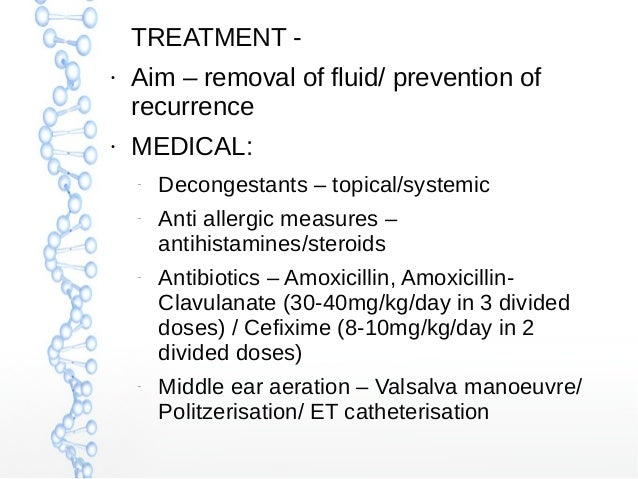 TREATMENT -

· Aim – removal of fluid/ prevention of recurrence

· MEDICAL:

- Decongestants – topical/systemic

- Anti allergic measures – antihistamines/steroids

- Antibiotics – Amoxicillin, Amoxicillin-Clavulanate (30-40mg/kg/day in 3 divided doses) / Cefixime (8-10mg/kg/day in 2 divided doses)

- Middle ear aeration – Valsalva manoeuvre/ Politzerisation/ ET catheterisation